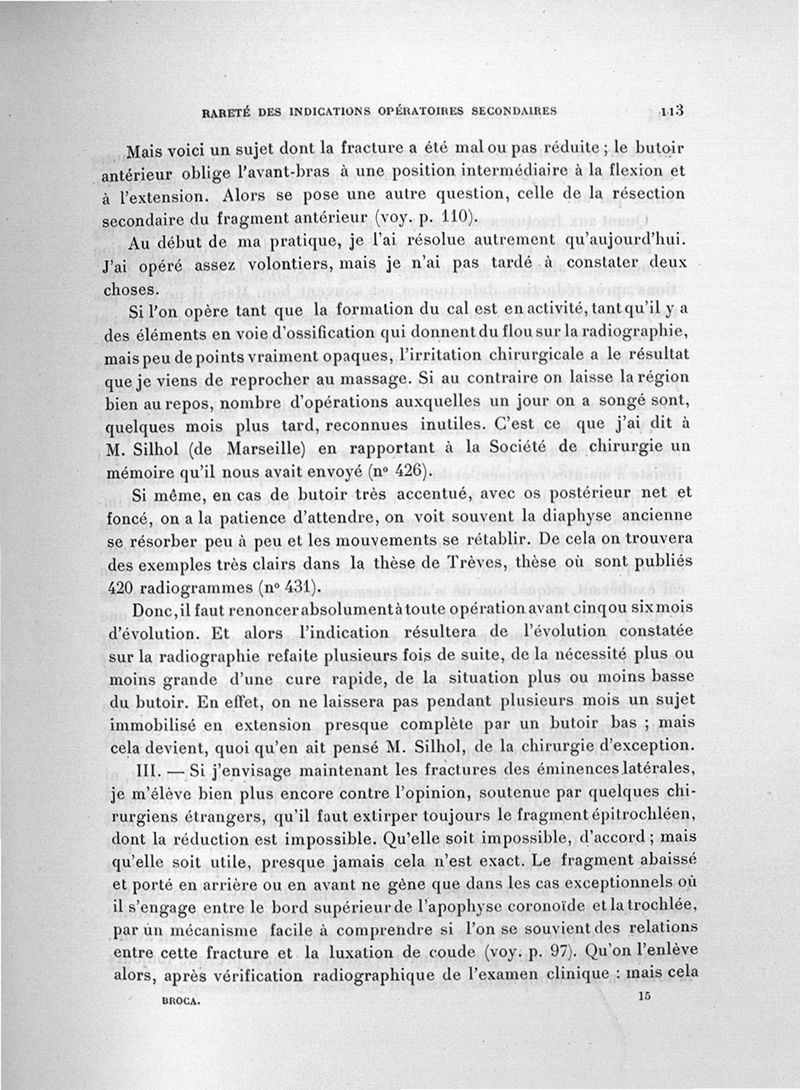 RARETÉ DES INDICATIONS OPÉRATOIRES SECONDAIRES 113

Mais voici un sujet dont la fracture a été mal ou pas réduite ; le butoir antérieur oblige l'avant-bras à une position intermédiaire à la flexion et à l'extension. Alors se pose une autre question, celle de la résection secondaire du fragment antérieur (voy. p. 110).

Au début de ma pratique, je l'ai résolue autrement qu'aujourd'hui. J'ai opéré assez volontiers, mais je n'ai pas tardé à constater deux choses.

Si l'on opère tant que la formation du cal est en activité, tant qu'il y a des éléments en voie d'ossification qui donnent du flou sur la radiographie, mais peu de points vraiment opaques, l'irritation chirurgicale a le résultat que je viens de reprocher au massage. Si au contraire on laisse la région bien au repos, nombre d'opérations auxquelles un jour on a songé sont, quelques mois plus tard, reconnues inutiles. C'est ce que j'ai dit à M. Silhol (de Marseille) en rapportant à la Société de chirurgie un mémoire qu'il nous avait envoyé (nº 426).

Si même, en cas de butoir très accentué, avec os postérieur net et foncé, on a la patience d'attendre, on voit souvent la diaphyse ancienne se résorber peu à peu et les mouvements se rétablir. De cela on trouvera des exemples très clairs dans la thèse de Trèves, thèse où sont publiés 420 radiogrammes (nº 431).

Donc, il faut renoncer absolument à toute opération avant cinq ou six mois d'évolution. Et alors l'indication résultera de l'évolution constatée sur la radiographie refaite plusieurs fois de suite, de la nécessité plus ou moins grande d'une cure rapide, de la situation plus ou moins basse du butoir. En effet, on ne laissera pas pendant plusieurs mois un sujet immobilisé en extension presque complète par un butoir bas ; mais cela devient, quoi qu'en ait pensé M. Silhol, de la chirurgie d'exception.

III. — Si j'envisage maintenant les fractures des éminences latérales, je m'élève bien plus encore contre l'opinion, soutenue par quelques chirurgiens étrangers, qu'il faut extirper toujours le fragment épitrochléen, dont la réduction est impossible. Qu'elle soit impossible, d'accord ; mais qu'elle soit utile, presque jamais cela n'est exact. Le fragment abaissé et porté en arrière ou en avant ne gêne que dans les cas exceptionnels où il s'engage entre le bord supérieur de l'apophyse coronoïde et la trochlée, par un mécanisme facile à comprendre si l'on se souvient des relations entre cette fracture et la luxation de coude (voy. p. 97). Qu'on l'enlève alors, après vérification radiographique de l'examen clinique : mais cela

BROCA. 15